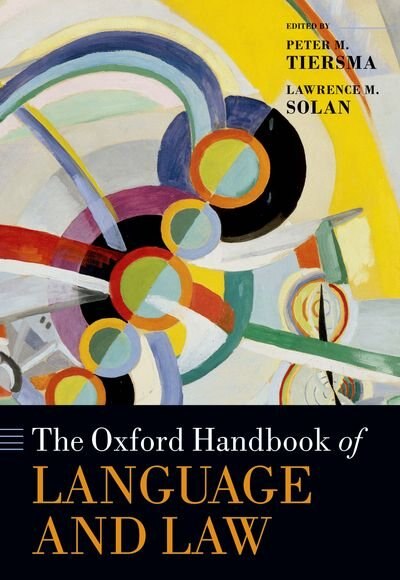 EDITED BY
PETER M.
TIERSMA
LAWRENCE M.
SOLAN

The Oxford Handbook of
LANGUAGE
AND LAW